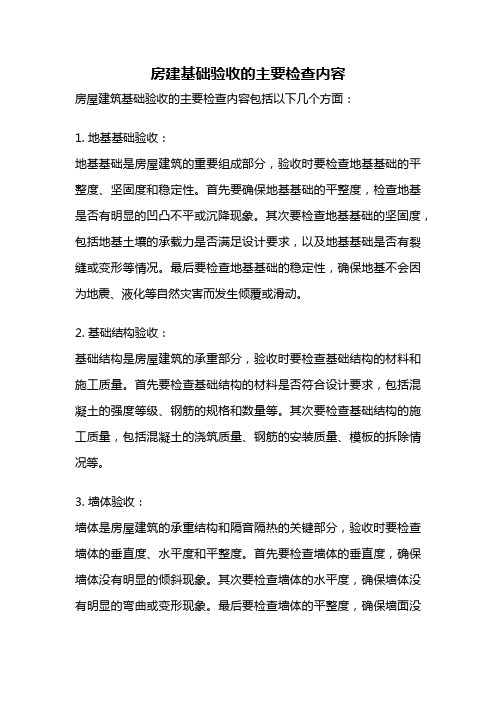 房建基础验收的主要检查内容

房屋建筑基础验收的主要检查内容包括以下几个方面：

1. 地基基础验收：

地基基础是房屋建筑的重要组成部分，验收时要检查地基基础的平整度、坚固度和稳定性。首先要确保地基基础的平整度，检查地基是否有明显的凹凸不平或沉降现象。其次要检查地基基础的坚固度，包括地基土壤的承载力是否满足设计要求，以及地基基础是否有裂缝或变形等情况。最后要检查地基基础的稳定性，确保地基不会因为地震、液化等自然灾害而发生倾覆或滑动。

2. 基础结构验收：

基础结构是房屋建筑的承重部分，验收时要检查基础结构的材料和施工质量。首先要检查基础结构的材料是否符合设计要求，包括混凝土的强度等级、钢筋的规格和数量等。其次要检查基础结构的施工质量，包括混凝土的浇筑质量、钢筋的安装质量、模板的拆除情况等。

3. 墙体验收：

墙体是房屋建筑的承重结构和隔音隔热的关键部分，验收时要检查墙体的垂直度、水平度和平整度。首先要检查墙体的垂直度，确保墙体没有明显的倾斜现象。其次要检查墙体的水平度，确保墙体没有明显的弯曲或变形现象。最后要检查墙体的平整度，确保墙面没